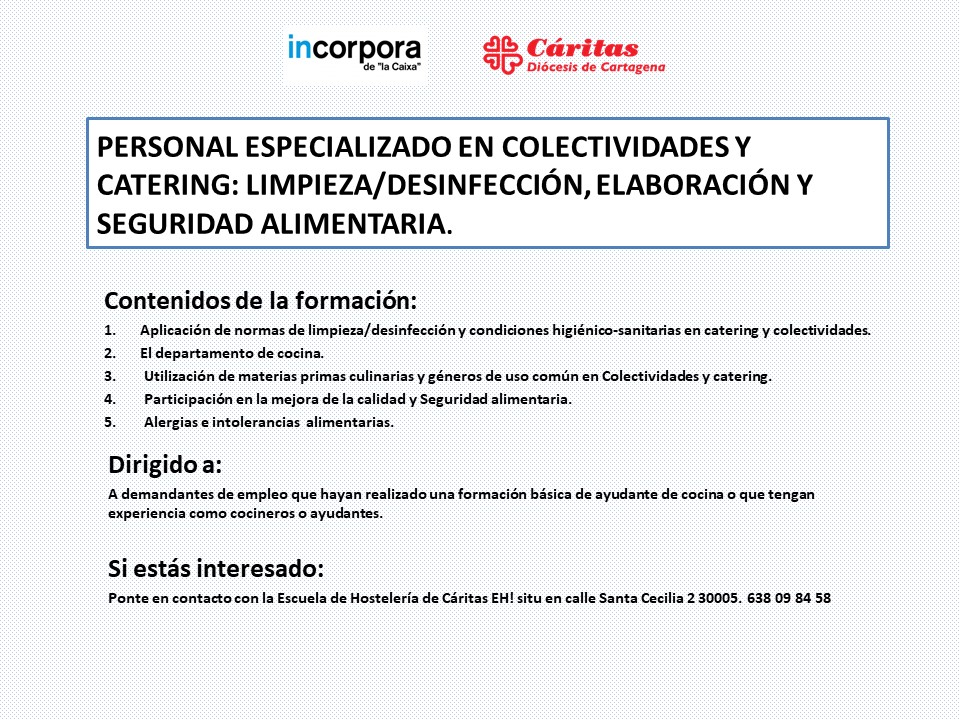 incorpora
de "la Caixa"

Cáritas
Diócesis de Cartagena

PERSONAL ESPECIALIZADO EN COLECTIVIDADES Y CATERING: LIMPIEZA/DESINFECCIÓN, ELABORACIÓN Y SEGURIDAD ALIMENTARIA.

Contenidos de la formación:

1. Aplicación de normas de limpieza/desinfección y condiciones higiénico-sanitarias en catering y colectividades.
2. El departamento de cocina.
3. Utilización de materias primas culinarias y géneros de uso común en Colectividades y catering.
4. Participación en la mejora de la calidad y Seguridad alimentaria.
5. Alergias e intolerancias alimentarias.

Dirigido a:

A demandantes de empleo que hayan realizado una formación básica de ayudante de cocina o que tengan experiencia como cocineros o ayudantes.

Si estás interesado:

Ponte en contacto con la Escuela de Hostelería de Cáritas EH! situ en calle Santa Cecilia 2 30005. 638 09 84 58